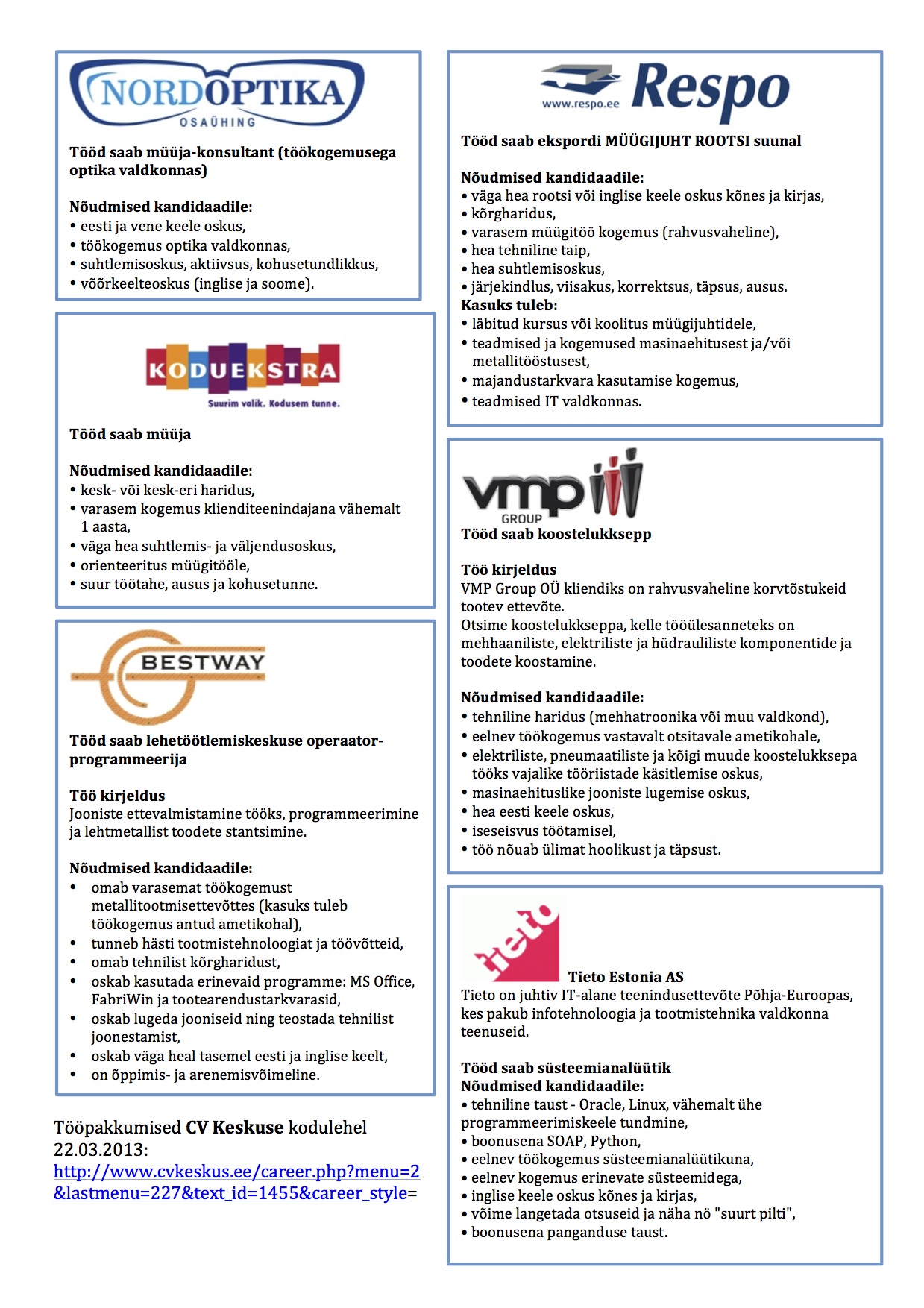 NORDOPTIKA
OSAÜHING

Tööd saab müüja-konsultant (töökogemusega optika valdkonnas)

Nõudmised kandidaadile:
• eesti ja vene keele oskus,
• töökogemus optika valdkonnas,
• suhtlemisoskus, aktiivsus, kohusetundlikkus,
• võõrkeelteoskus (inglise ja soome).

KODUEKSTRA
Suurim valik. Kodusem tunne.

Tööd saab müüja

Nõudmised kandidaadile:
• kesk- või kesk-eri haridus,
• varasem kogemus klienditeenindajana vähemalt 1 aasta,
• väga hea suhtlemis- ja väljendusoskus,
• orienteeritus müügitööle,
• suur töötahe, ausus ja kohusetunne.

BESTWAY

Tööd saab lehetöötlemiskeskuse operaator-programmeerija

Töö kirjeldus
Jooniste ettevalmistamine tööks, programmeerimine ja lehtmetallist toodete stantsimine.

Nõudmised kandidaadile:
• omab varasemat töökogemust metallitootmisettevõttes (kasuks tuleb töökogemus antud ametikohal),
• tunneb hästi tootmistehnoloogiat ja töövõtteid,
• omab tehnilist kõrgharidust,
• oskab kasutada erinevaid programme: MS Office, FabriWin ja tootearendustarkvarasid,
• oskab lugeda jooniseid ning teostada tehnilist joonestamist,
• oskab väga heal tasemel eesti ja inglise keelt,
• on õppimis- ja arenemisvõimeline.

Tööpakkumised CV Keskuse kodulehel 22.03.2013:
http://www.cvkeskus.ee/career.php?menu=2&lastmenu=227&text_id=1455&career_style=

www.respo.ee Respo

Tööd saab ekspordi MÜÜGIJUHT ROOTSI suunal

Nõudmised kandidaadile:
• väga hea rootsi või inglise keele oskus kõnes ja kirjas,
• kõrgharidus,
• varasem müügitöö kogemus (rahvusvaheline),
• hea tehniline taip,
• hea suhtlemisoskus,
• järjekindlus, viisakus, korrektsus, täpsus, ausus.
Kasuks tuleb:
• läbitud kursus või koolitus müügijuhtidele,
• teadmised ja kogemused masinaehitusest ja/või metallitööstusest,
• majandustarkvara kasutamise kogemus,
• teadmised IT valdkonnas.

vmp GROUP
Tööd saab koostelukksepp

Töö kirjeldus
VMP Group OÜ kliendiks on rahvusvaheline korvtõstukeid tootev ettevõte.
Otsime koostelukkseppa, kelle tööülesanneteks on mehhaaniliste, elektriliste ja hüdrauliliste komponentide ja toodete koostamine.

Nõudmised kandidaadile:
• tehniline haridus (mehhatroonika või muu valdkond),
• eelnev töökogemus vastavalt otsitavale ametikohale,
• elektriliste, pneumaatiliste ja kõigi muude koostelukksepa tööks vajalike tööriistade käsitlemise oskus,
• masinaehituslike jooniste lugemise oskus,
• hea eesti keele oskus,
• iseseisvus töötamisel,
• töö nõuab ülimat hoolikust ja täpsust.

tieto
Tieto Estonia AS
Tieto on juhtiv IT-alane teenindusettevõte Põhja-Euroopas, kes pakub infotehnoloogia ja tootmistehnika valdkonna teenuseid.

Tööd saab süsteemianalüütik
Nõudmised kandidaadile:
• tehniline taust - Oracle, Linux, vähemalt ühe programmeerimiskeele tundmine,
• boonusena SOAP, Python,
• eelnev töökogemus süsteemianalüütikuna,
• eelnev kogemus erinevate süsteemidega,
• inglise keele oskus kõnes ja kirjas,
• võime langetada otsuseid ja näha nö "suurt pilti",
• boonusena panganduse taust.